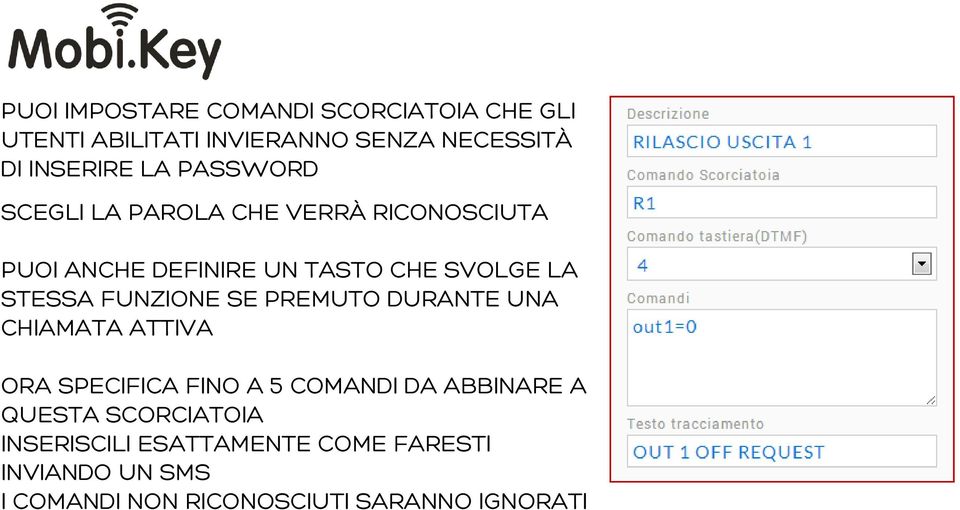 Mobi.Key

PUOI IMPOSTARE COMANDI SCORCIATOIA CHE GLI UTENTI ABILITATI INVIERANNO SENZA NECESSITÀ DI INSERIRE LA PASSWORD

SCEGLI LA PAROLA CHE VERRÀ RICONOSCIUTA

PUOI ANCHE DEFINIRE UN TASTO CHE SVOLGE LA STESSA FUNZIONE SE PREMUTO DURANTE UNA CHIAMATA ATTIVA

ORA SPECIFICA FINO A 5 COMANDI DA ABBINARE A QUESTA SCORCIATOIA
INSERISCILI ESATTAMENTE COME FARESTI INVIANDO UN SMS
I COMANDI NON RICONOSCIUTI SARANNO IGNORATI

Descrizione
RILASCIO USCITA 1
Comando Scorciatoia
R1
Comando tastiera(DTMF)
4
Comandi
out1=0
Testo tracciamento
OUT 1 OFF REQUEST